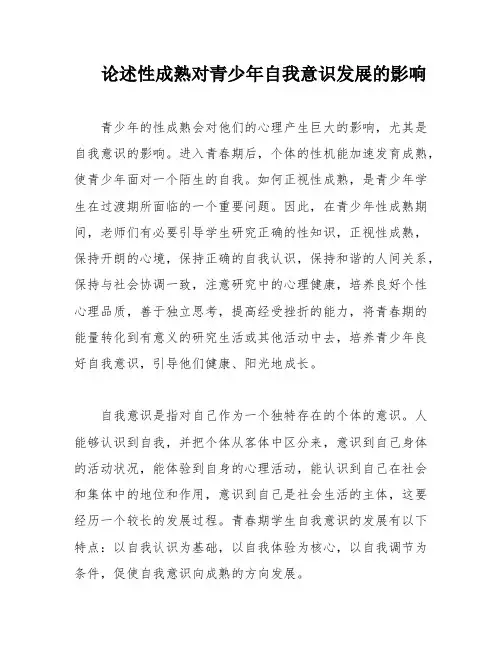 论述性成熟对青少年自我意识发展的影响

青少年的性成熟会对他们的心理产生巨大的影响，尤其是自我意识的影响。进入青春期后，个体的性机能加速发育成熟，使青少年面对一个陌生的自我。如何正视性成熟，是青少年学生在过渡期所面临的一个重要问题。因此，在青少年性成熟期间，老师们有必要引导学生研究正确的性知识，正视性成熟，保持开朗的心境，保持正确的自我认识，保持和谐的人间关系，保持与社会协调一致，注意研究中的心理健康，培养良好个性心理品质，善于独立思考，提高经受挫折的能力，将青春期的能量转化到有意义的研究生活或其他活动中去，培养青少年良好自我意识，引导他们健康、阳光地成长。

自我意识是指对自己作为一个独特存在的个体的意识。人能够认识到自我，并把个体从客体中区分来，意识到自己身体的活动状况，能体验到自身的心理活动，能认识到自己在社会和集体中的地位和作用，意识到自己是社会生活的主体，这要经历一个较长的发展过程。青春期学生自我意识的发展有以下特点：以自我认识为基础，以自我体验为核心，以自我调节为条件，促使自我意识向成熟的方向发展。